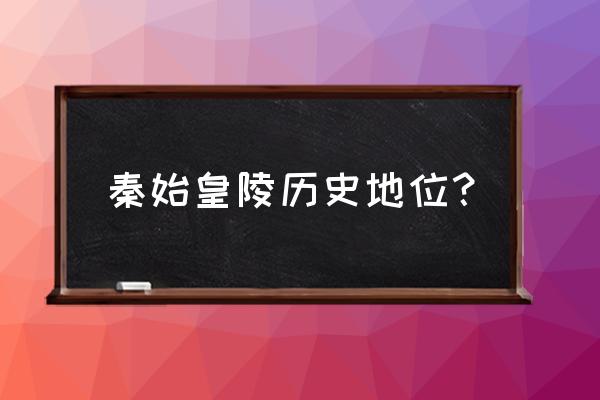 秦始皇陵历史地位?